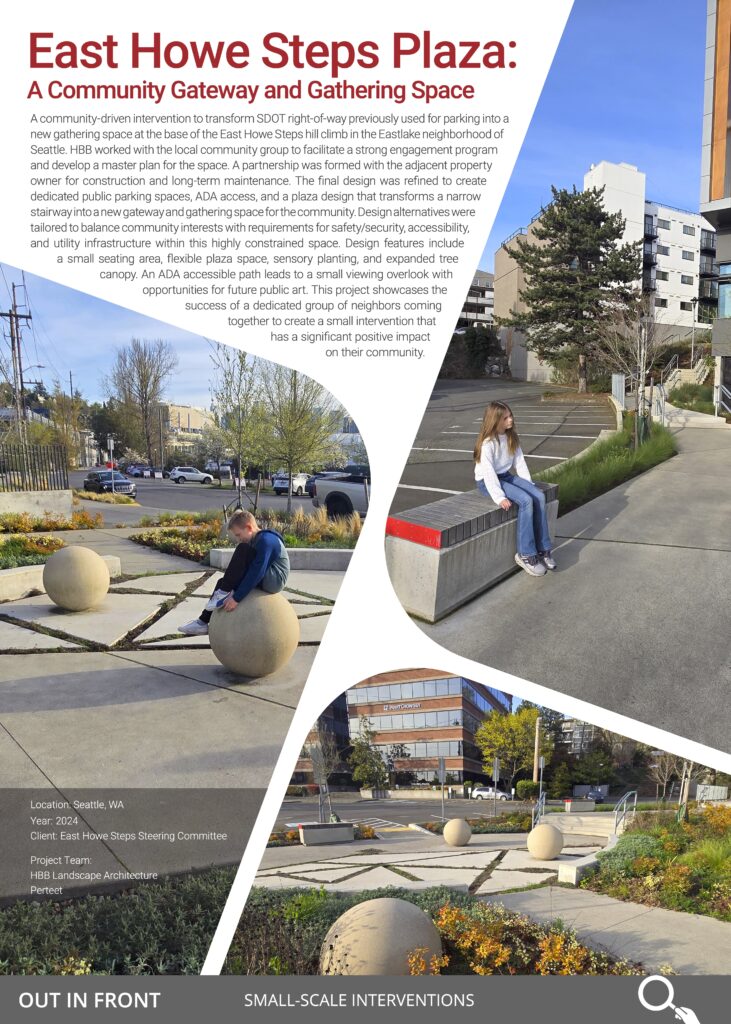 East Howe Steps Plaza:
A Community Gateway and Gathering Space

A community-driven intervention to transform SDOT right-of-way previously used for parking into a new gathering space at the base of the East Howe Steps hill climb in the Eastlake neighborhood of Seattle. HBB worked with the local community group to facilitate a strong engagement program and develop a master plan for the space. A partnership was formed with the adjacent property owner for construction and long-term maintenance. The final design was refined to create dedicated public parking spaces, ADA access, and a plaza design that transforms a narrow stairway into a new gateway and gathering space for the community. Design alternatives were tailored to balance community interests with requirements for safety/security, accessibility, and utility infrastructure within this highly constrained space. Design features include a small seating area, flexible plaza space, sensory planting, and expanded tree canopy. An ADA accessible path leads to a small viewing overlook with opportunities for future public art. This project showcases the success of a dedicated group of neighbors coming together to create a small intervention that has a significant positive impact on their community.

Location: Seattle, WA
Year: 2024
Client: East Howe Steps Steering Committee

Project Team:
HBB Landscape Architecture
Perteet

OUT IN FRONT
SMALL-SCALE INTERVENTIONS